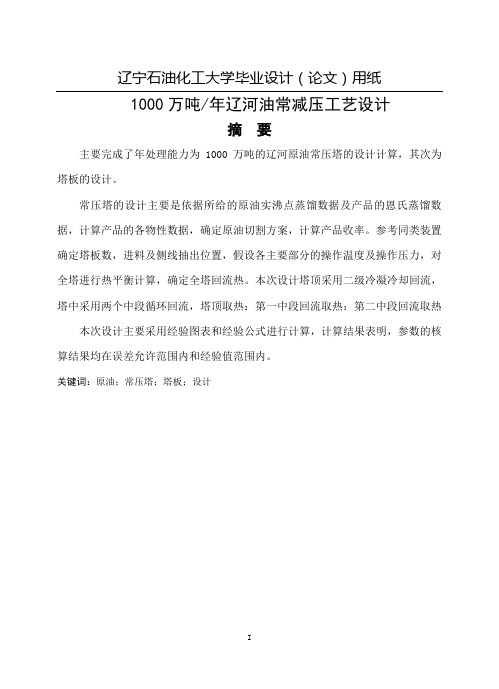 辽宁石油化工大学毕业设计（论文）用纸

1000 万吨/年辽河油常减压工艺设计

摘　要

主要完成了年处理能力为 1000 万吨的辽河原油常压塔的设计计算，其次为塔板的设计。

常压塔的设计主要是依据所给的原油实沸点蒸馏数据及产品的恩氏蒸馏数据，计算产品的各物性数据，确定原油切割方案，计算产品收率。参考同类装置确定塔板数，进料及侧线抽出位置，假设各主要部分的操作温度及操作压力，对全塔进行热平衡计算，确定全塔回流热。本次设计塔顶采用二级冷凝冷却回流，塔中采用两个中段循环回流，塔顶取热：第一中段回流取热：第二中段回流取热

本次设计主要采用经验图表和经验公式进行计算，计算结果表明，参数的核算结果均在误差允许范围内和经验值范围内。

关键词：原油；常压塔；塔板；设计

I